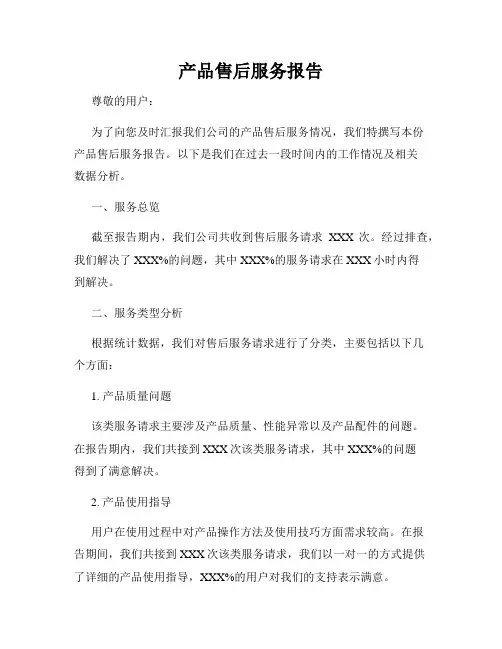 产品售后服务报告

尊敬的用户：

为了向您及时汇报我们公司的产品售后服务情况，我们特撰写本份产品售后服务报告。以下是我们在过去一段时间内的工作情况及相关数据分析。

一、服务总览

截至报告期内，我们公司共收到售后服务请求 XXX 次。经过排查，我们解决了 XXX%的问题，其中 XXX%的服务请求在 XXX 小时内得到解决。

二、服务类型分析

根据统计数据，我们对售后服务请求进行了分类，主要包括以下几个方面：

1. 产品质量问题

该类服务请求主要涉及产品质量、性能异常以及产品配件的问题。在报告期内，我们共接到 XXX 次该类服务请求，其中 XXX%的问题得到了满意解决。

2. 产品使用指导

用户在使用过程中对产品操作方法及使用技巧方面需求较高。在报告期间，我们共接到 XXX 次该类服务请求，我们以一对一的方式提供了详细的产品使用指导，XXX%的用户对我们的支持表示满意。